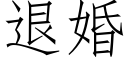 退婚